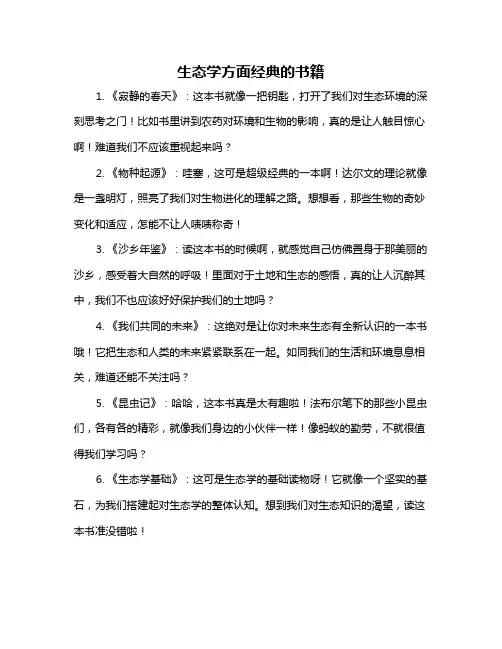 生态学方面经典的书籍

1.《寂静的春天》：这本书就像一把钥匙，打开了我们对生态环境的深刻思考之门！比如书里讲到农药对环境和生物的影响，真的是让人触目惊心啊！难道我们不应该重视起来吗？

2.《物种起源》：哇塞，这可是超级经典的一本啊！达尔文的理论就像是一盏明灯，照亮了我们对生物进化的理解之路。想想看，那些生物的奇妙变化和适应，怎能不让人啧啧称奇！

3.《沙乡年鉴》：读这本书的时候啊，就感觉自己仿佛置身于那美丽的沙乡，感受着大自然的呼吸！里面对于土地和生态的感悟，真的让人沉醉其中，我们不也应该好好保护我们的土地吗？

4.《我们共同的未来》：这绝对是让你对未来生态有全新认识的一本书哦！它把生态和人类的未来紧紧联系在一起。如同我们的生活和环境息息相关，难道还能不关注吗？

5.《昆虫记》：哈哈，这本书真是太有趣啦！法布尔笔下的那些小昆虫们，各有各的精彩，就像我们身边的小伙伴一样！像蚂蚁的勤劳，不就很值得我们学习吗？

6.《生态学基础》：这可是生态学的基础读物呀！它就像一个坚实的基石，为我们搭建起对生态学的整体认知。想到我们对生态知识的渴望，读这本书准没错啦！